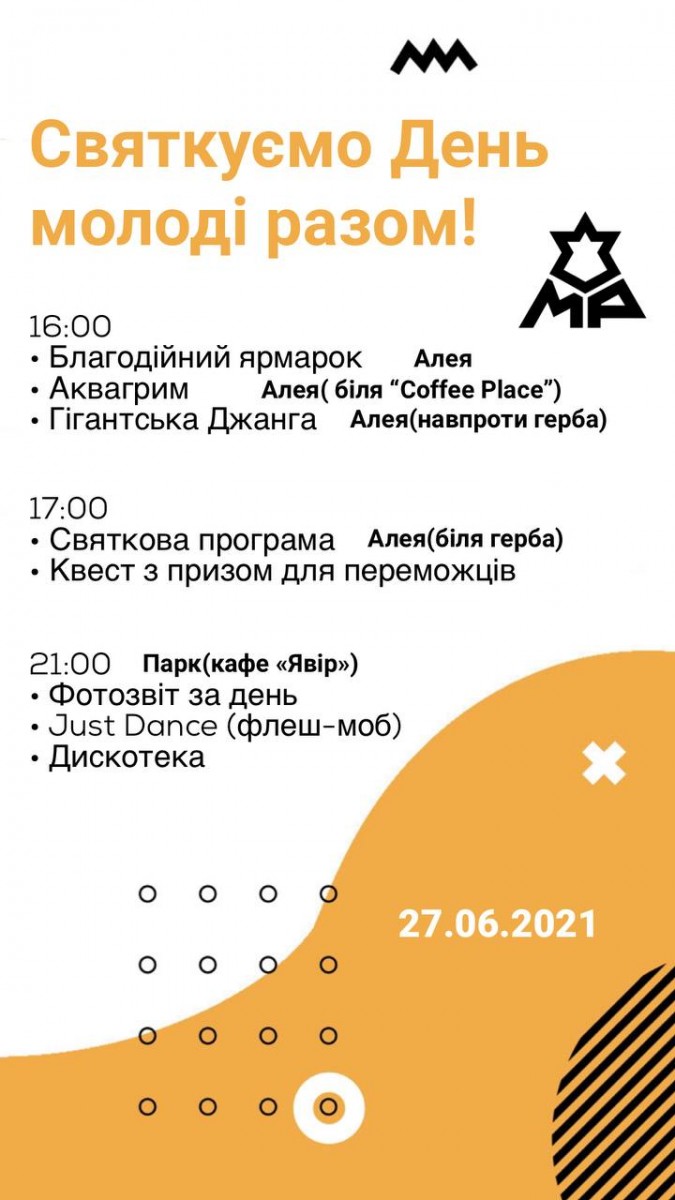 Святкуємо День молоді разом!

МР

16:00
• Благодійний ярмарок Алея
• Аквагрим Алея( біля "Coffee Place")
• Гігантська Джанга Алея(навпроти герба)

17:00
• Святкова програма Алея(біля герба)
• Квест з призом для переможців

21:00 Парк(кафе «Явір»)
• Фотозвіт за день
• Just Dance (флеш-моб)
• Дискотека

27.06.2021